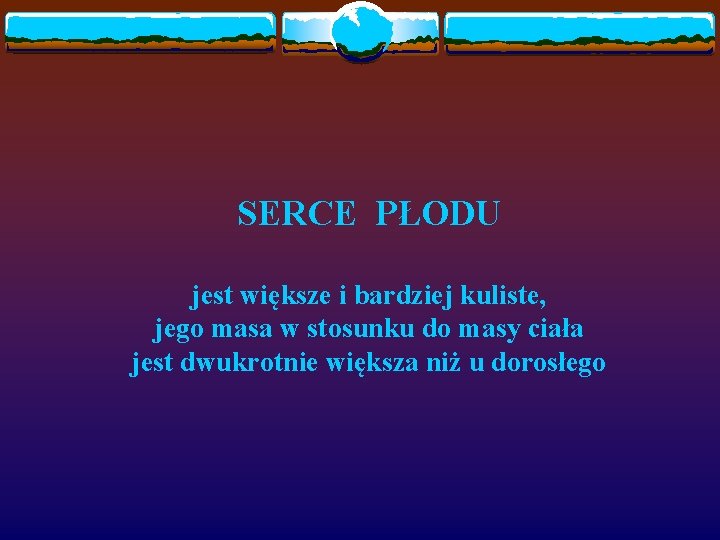 SERCE PŁODU

jest większe i bardziej kuliste, jego masa w stosunku do masy ciała jest dwukrotnie większa niż u dorosłego